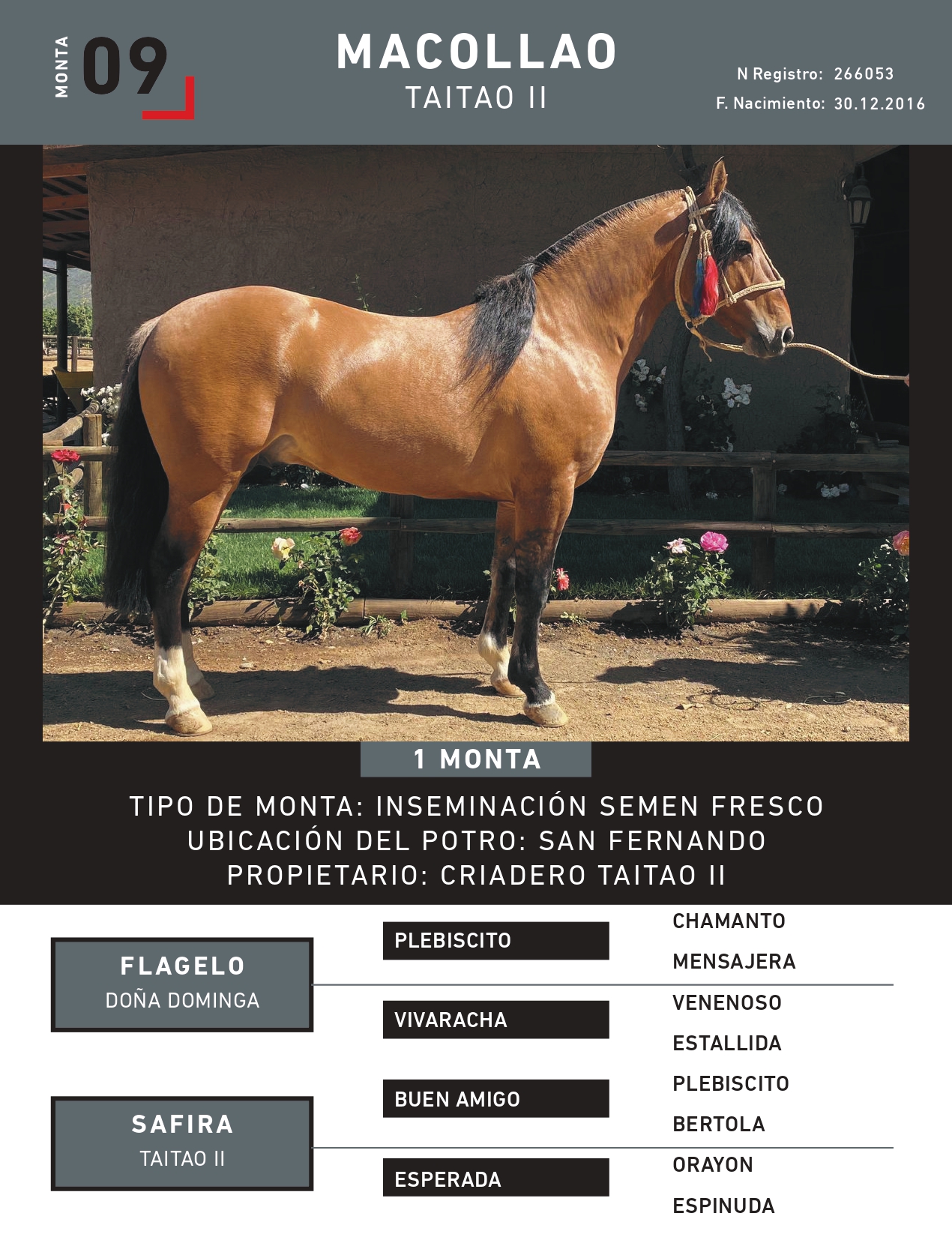 MONTA 09

MACOLLAO
TAITAO II

N Registro: 266053
F. Nacimiento: 30.12.2016

1 MONTA

TIPO DE MONTA: INSEMINACIÓN SEMEN FRESCO
UBICACIÓN DEL POTRO: SAN FERNANDO
PROPIETARIO: CRIADERO TAITAO II

FLAGELO
DOÑA DOMINGA

SAFIRA
TAITAO II

PLEBISCITO

VIVARACHA

BUEN AMIGO

ESPERADA

CHAMANTO
MENSAJERA
VENENOSO
ESTALLIDA
PLEBISCITO
BERTOLA
ORAYON
ESPINUDA